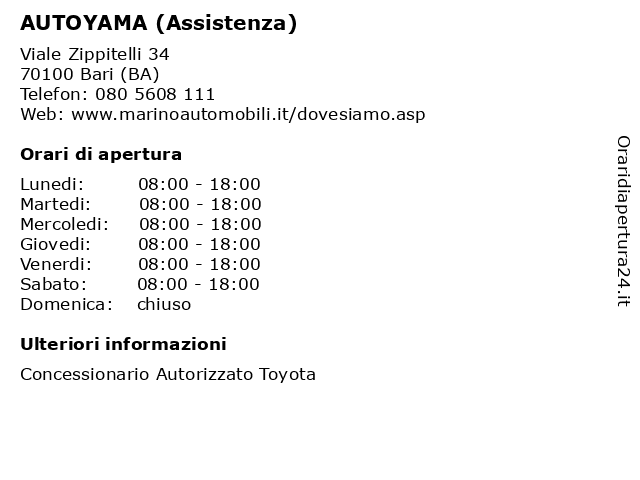 AUTOYAMA (Assistenza)

Viale Zippitelli 34
70100 Bari (BA)
Telefon: 080 5608 111
Web: www.marinoautomobili.it/dovesiamo.asp

Orari di apertura

| | |
|---|---|
| Lunedi: | 08:00 - 18:00 |
| Martedi: | 08:00 - 18:00 |
| Mercoledi: | 08:00 - 18:00 |
| Giovedi: | 08:00 - 18:00 |
| Venerdi: | 08:00 - 18:00 |
| Sabato: | 08:00 - 18:00 |
| Domenica: | chiuso |

Ulteriori informazioni

Concessionario Autorizzato Toyota

Oraridiapertura24.it